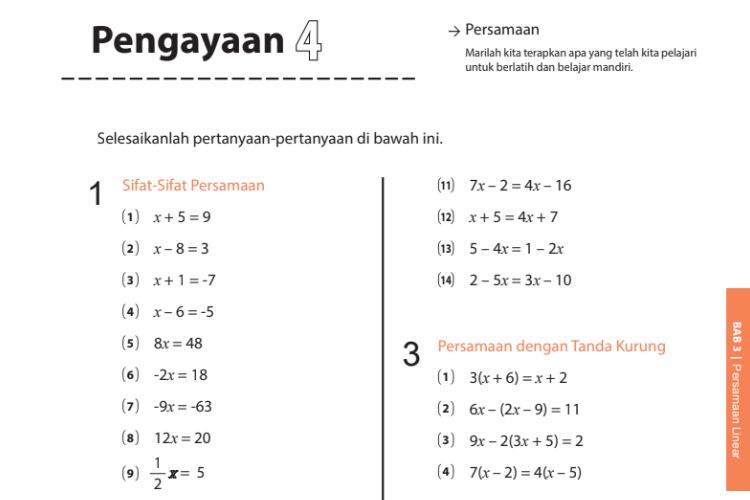 Pengayaan 4

→ Persamaan

Marilah kita terapkan apa yang telah kita pelajari untuk berlatih dan belajar mandiri.

Selesaikanlah pertanyaan-pertanyaan di bawah ini.

1 Sifat-Sifat Persamaan

(1) $x + 5 = 9$

(2) $x - 8 = 3$

(3) $x + 1 = -7$

(4) $x - 6 = -5$

(5) $8x = 48$

(6) $-2x = 18$

(7) $-9x = -63$

(8) $12x = 20$

(9) $\frac{1}{2}x = 5$

(11) $7x - 2 = 4x - 16$

(12) $x + 5 = 4x + 7$

(13) $5 - 4x = 1 - 2x$

(14) $2 - 5x = 3x - 10$

3 Persamaan dengan Tanda Kurung

(1) $3(x + 6) = x + 2$

(2) $6x - (2x - 9) = 11$

(3) $9x - 2(3x + 5) = 2$

(4) $7(x - 2) = 4(x - 5)$

BAB 3 | Persamaan Linear